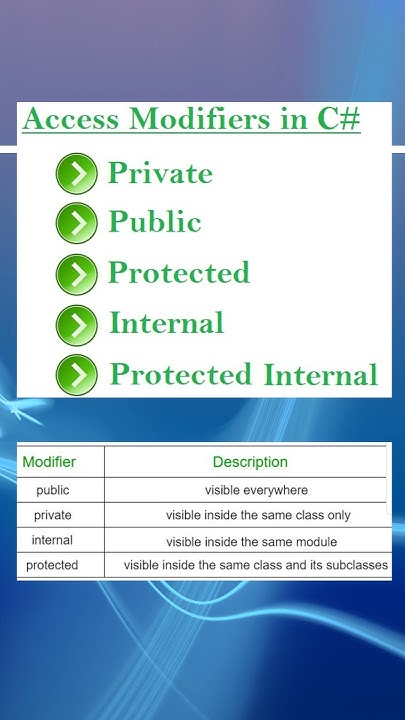 Access Modifiers in C#

Private

Public

Protected

Internal

Protected Internal

| Modifier | Description |
|---|---|
| public | visible everywhere |
| private | visible inside the same class only |
| internal | visible inside the same module |
| protected | visible inside the same class and its subclasses |